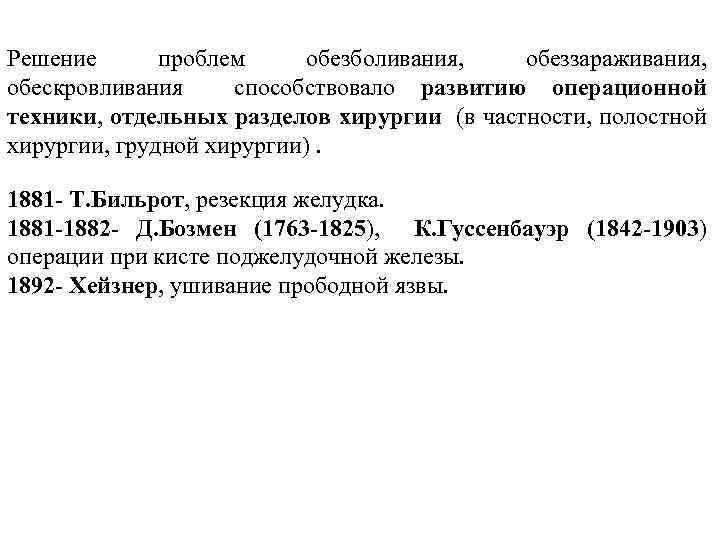 Решение проблем обезболивания, обеззараживания, обескровливания способствовало развитию операционной техники, отдельных разделов хирургии (в частности, полостной хирургии, грудной хирургии) .

1881- Т.Бильрот, резекция желудка.
1881-1882- Д.Бозмен (1763-1825), К.Гуссенбауэр (1842-1903) операции при кисте поджелудочной железы.
1892- Хейзнер, ушивание прободной язвы.